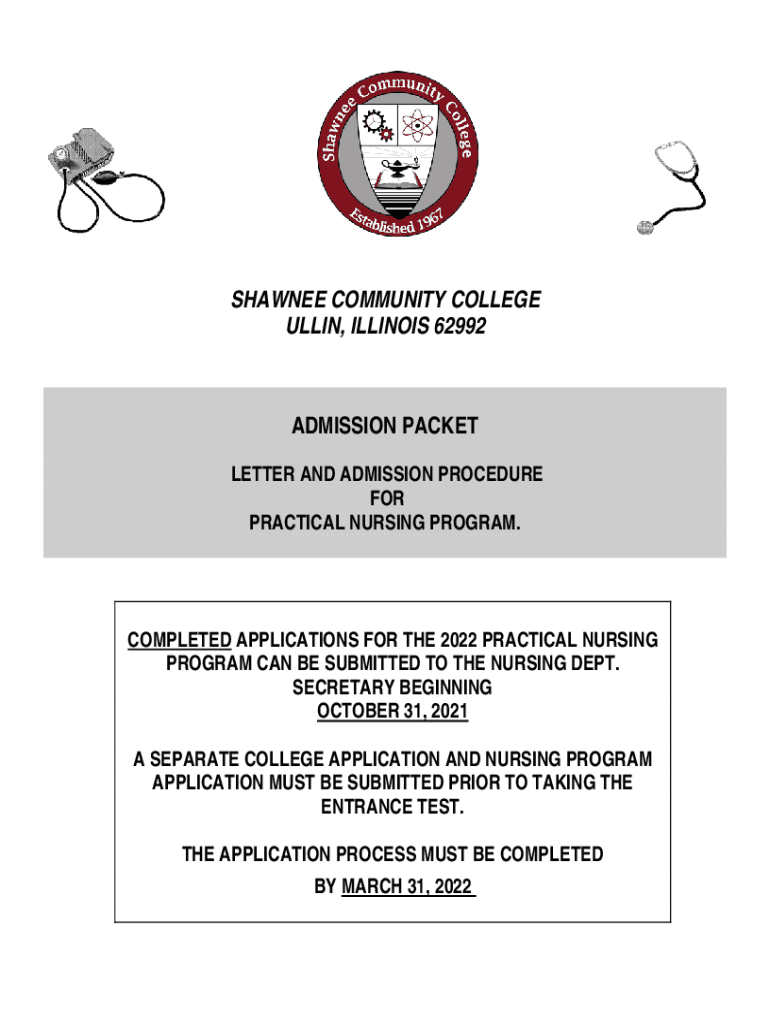 Shawnee Community College
Established 1967

SHAWNEE COMMUNITY COLLEGE
ULLIN, ILLINOIS 62992

ADMISSION PACKET

LETTER AND ADMISSION PROCEDURE
FOR
PRACTICAL NURSING PROGRAM.

COMPLETED APPLICATIONS FOR THE 2022 PRACTICAL NURSING PROGRAM CAN BE SUBMITTED TO THE NURSING DEPT. SECRETARY BEGINNING
OCTOBER 31, 2021

A SEPARATE COLLEGE APPLICATION AND NURSING PROGRAM APPLICATION MUST BE SUBMITTED PRIOR TO TAKING THE ENTRANCE TEST.

THE APPLICATION PROCESS MUST BE COMPLETED
BY MARCH 31, 2022